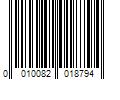 0 010082 018794